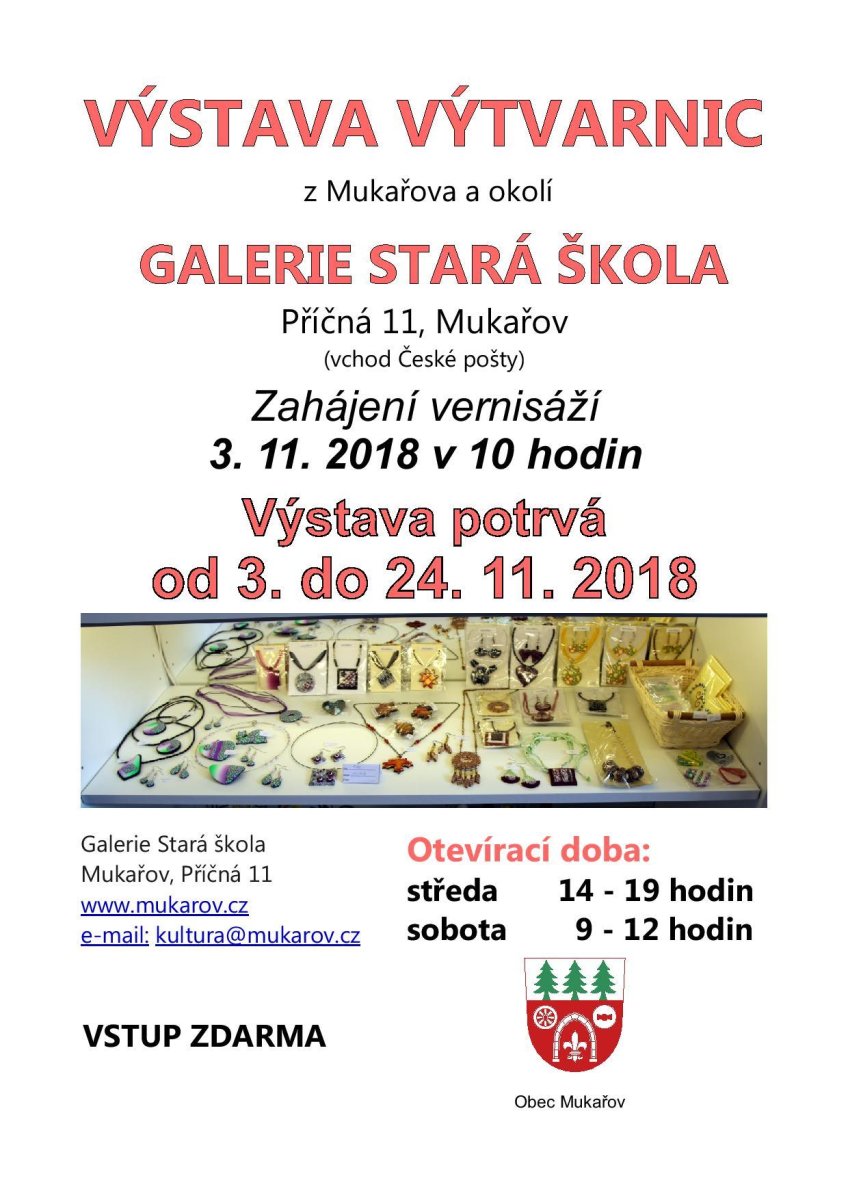 VÝSTAVA VÝTVARNIC

z Mukařova a okolí

GALERIE STARÁ ŠKOLA

Příčná 11, Mukařov

(vchod České pošty)

Zahájení vernisáží

3. 11. 2018 v 10 hodin

Výstava potrvá

od 3. do 24. 11. 2018

Galerie Stará škola
Mukařov, Příčná 11
www.mukarov.cz
e-mail: kultura@mukarov.cz

VSTUP ZDARMA

Otevírací doba:
středa 14 - 19 hodin
sobota 9 - 12 hodin

Obec Mukařov